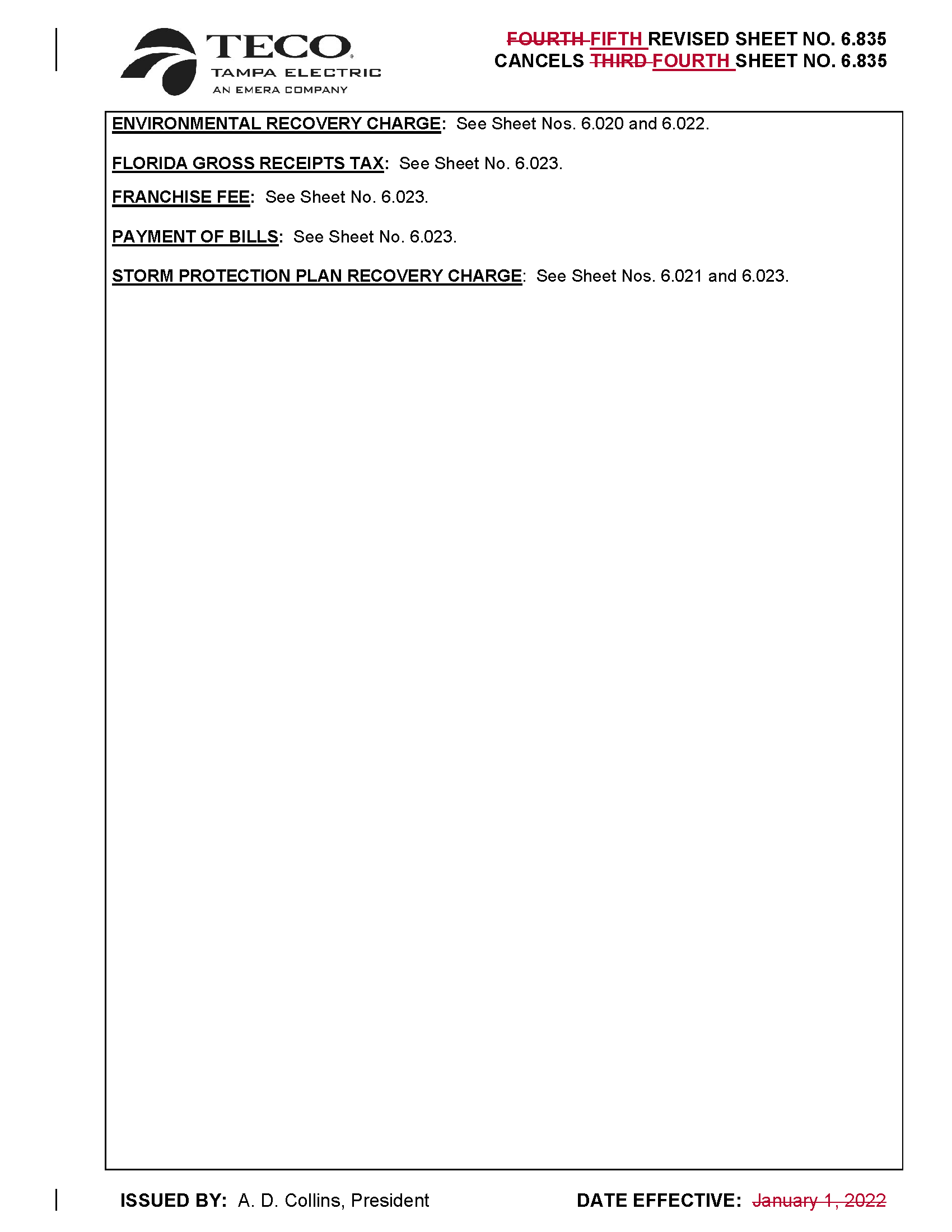 TECO
TAMPA ELECTRIC
AN EMERA COMPANY

~~FOURTH~~ FIFTH REVISED SHEET NO. 6.835
CANCELS ~~THIRD~~ FOURTH SHEET NO. 6.835

ENVIRONMENTAL RECOVERY CHARGE: See Sheet Nos. 6.020 and 6.022.

FLORIDA GROSS RECEIPTS TAX: See Sheet No. 6.023.

FRANCHISE FEE: See Sheet No. 6.023.

PAYMENT OF BILLS: See Sheet No. 6.023.

STORM PROTECTION PLAN RECOVERY CHARGE: See Sheet Nos. 6.021 and 6.023.

ISSUED BY: A. D. Collins, President

DATE EFFECTIVE: ~~January 1, 2022~~